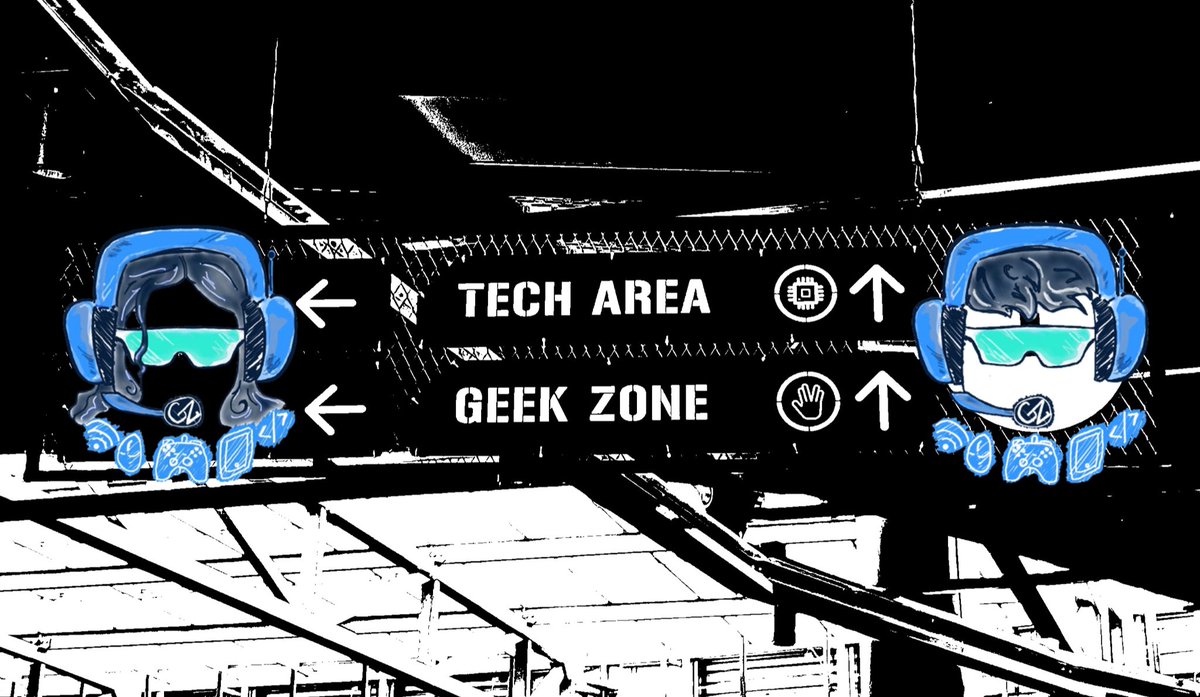 TECH AREA

GEEK ZONE